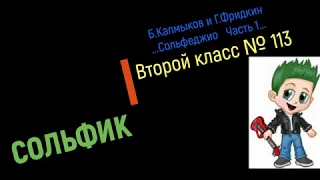 Б.Калмыков и Г.Фридкин
...Сольфеджио Часть 1...

Второй класс № 113

СОЛЬФИК